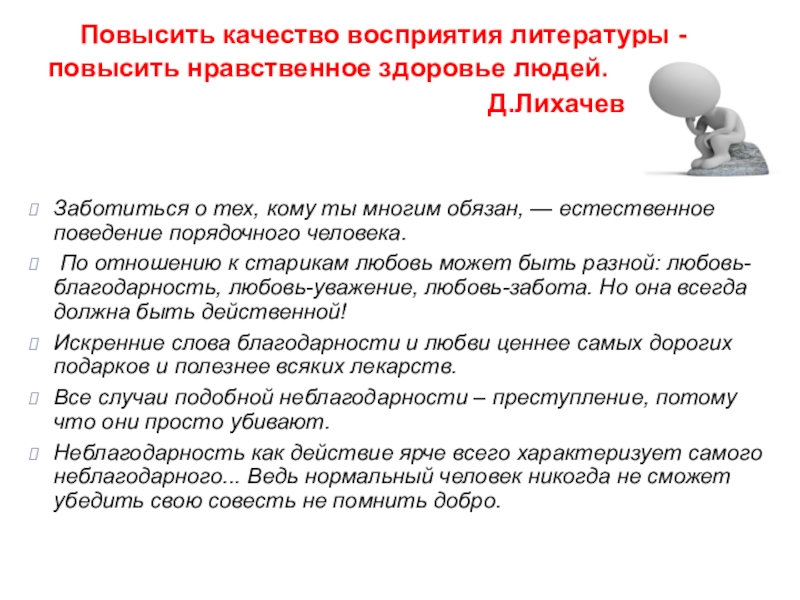 Повысить качество восприятия литературы - повысить нравственное здоровье людей.
Д.Лихачев

Заботиться о тех, кому ты многим обязан, — естественное поведение порядочного человека.

По отношению к старикам любовь может быть разной: любовь-благодарность, любовь-уважение, любовь-забота. Но она всегда должна быть действенной!

Искренние слова благодарности и любви ценнее самых дорогих подарков и полезнее всяких лекарств.

Все случаи подобной неблагодарности – преступление, потому что они просто убивают.

Неблагодарность как действие ярче всего характеризует самого неблагодарного... Ведь нормальный человек никогда не сможет убедить свою совесть не помнить добро.